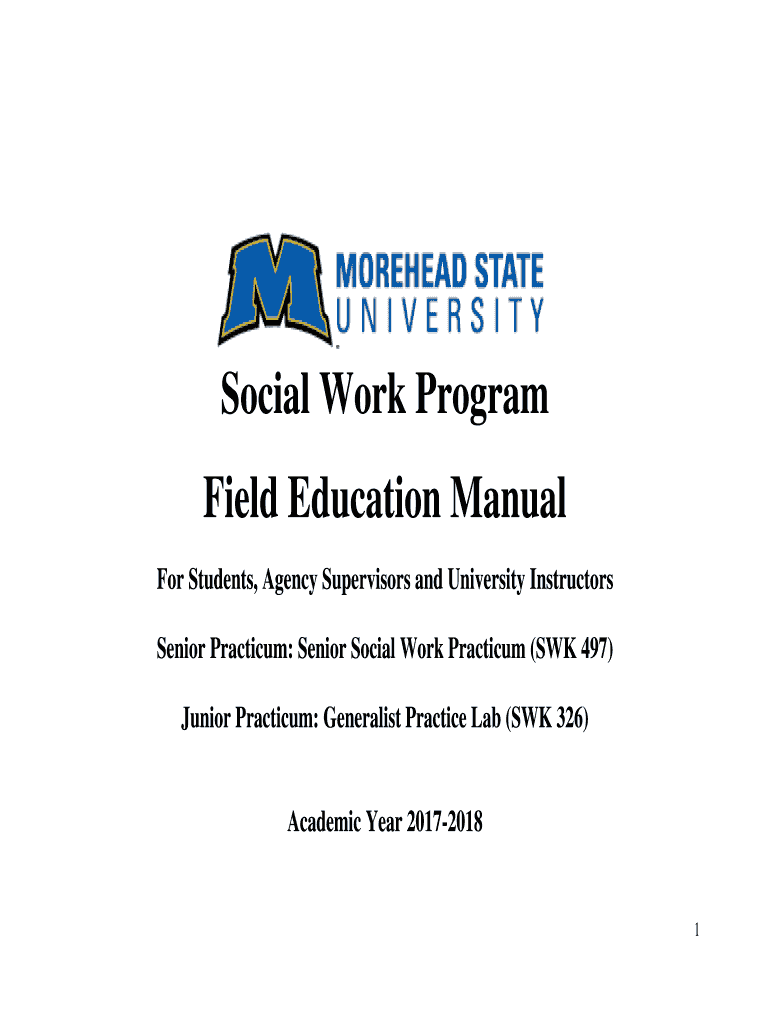 M MOREHEAD STATE UNIVERSITY

Social Work Program

Field Education Manual

For Students, Agency Supervisors and University Instructors

Senior Practicum: Senior Social Work Practicum (SWK 497)

Junior Practicum: Generalist Practice Lab (SWK 326)

Academic Year 2017-2018

1